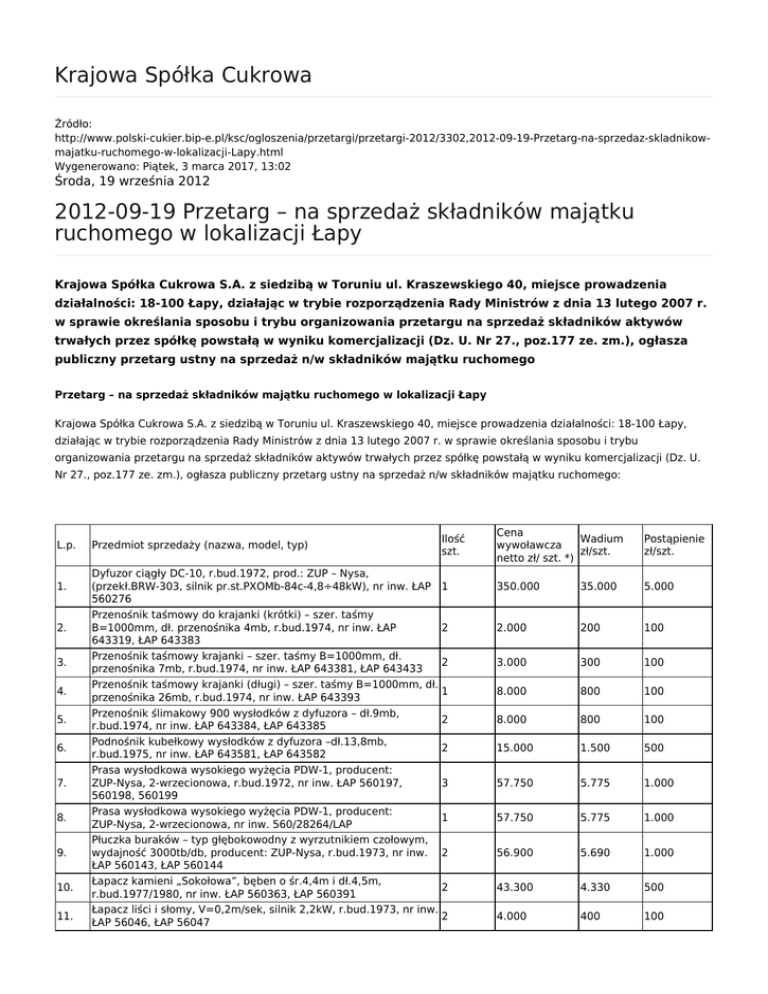 Krajowa Spółka Cukrowa

Źródło:
http://www.polski-cukier.bip-e.pl/ksc/ogloszenia/przetargi/przetargi-2012/3302,2012-09-19-Przetarg-na-sprzedaz-skladnikow-majatku-ruchomego-w-lokalizacji-Lapy.html
Wygenerowano: Piątek, 3 marca 2017, 13:02
Środa, 19 września 2012

2012-09-19 Przetarg – na sprzedaż składników majątku ruchomego w lokalizacji Łapy

Krajowa Spółka Cukrowa S.A. z siedzibą w Toruniu ul. Kraszewskiego 40, miejsce prowadzenia działalności: 18-100 Łapy, działając w trybie rozporządzenia Rady Ministrów z dnia 13 lutego 2007 r. w sprawie określania sposobu i trybu organizowania przetargu na sprzedaż składników aktywów trwałych przez spółkę powstałą w wyniku komercjalizacji (Dz. U. Nr 27., poz.177 ze. zm.), ogłasza publiczny przetarg ustny na sprzedaż n/w składników majątku ruchomego

Przetarg – na sprzedaż składników majątku ruchomego w lokalizacji Łapy

Krajowa Spółka Cukrowa S.A. z siedzibą w Toruniu ul. Kraszewskiego 40, miejsce prowadzenia działalności: 18-100 Łapy, działając w trybie rozporządzenia Rady Ministrów z dnia 13 lutego 2007 r. w sprawie określania sposobu i trybu organizowania przetargu na sprzedaż składników aktywów trwałych przez spółkę powstałą w wyniku komercjalizacji (Dz. U. Nr 27., poz.177 ze. zm.), ogłasza publiczny przetarg ustny na sprzedaż n/w składników majątku ruchomego:

| L.p. | Przedmiot sprzedaży (nazwa, model, typ) | Ilość szt. | Cena wywoławcza netto zł/ szt. *) | Wadium zł/szt. | Postąpienie zł/szt. |
|---|---|---|---|---|---|
| 1. | Dyfuzor ciągły DC-10, r.bud.1972, prod.: ZUP – Nysa, (przekł.BRW-303, silnik pr.st.PXOMb-84c-4,8÷48kW), nr inw. ŁAP 560276 | 1 | 350.000 | 35.000 | 5.000 |
| 2. | Przenośnik taśmowy do krajanki (krótki) – szer. taśmy B=1000mm, dł. przenośnika 4mb, r.bud.1974, nr inw. ŁAP 643319, ŁAP 643383 | 2 | 2.000 | 200 | 100 |
| 3. | Przenośnik taśmowy krajanki – szer. taśmy B=1000mm, dł. przenośnika 7mb, r.bud.1974, nr inw. ŁAP 643381, ŁAP 643433 | 2 | 3.000 | 300 | 100 |
| 4. | Przenośnik taśmowy krajanki (długi) – szer. taśmy B=1000mm, dł. przenośnika 26mb, r.bud.1974, nr inw. ŁAP 643393 | 1 | 8.000 | 800 | 100 |
| 5. | Przenośnik ślimakowy 900 wysłodków z dyfuzora – dł.9mb, r.bud.1974, nr inw. ŁAP 643384, ŁAP 643385 | 2 | 8.000 | 800 | 100 |
| 6. | Podnośnik kubełkowy wysłodków z dyfuzora –dł.13,8mb, r.bud.1975, nr inw. ŁAP 643581, ŁAP 643582 | 2 | 15.000 | 1.500 | 500 |
| 7. | Prasa wysłodkowa wysokiego wyżęcia PDW-1, producent: ZUP-Nysa, 2-wrzecionowa, r.bud.1972, nr inw. ŁAP 560197, 560198, 560199 | 3 | 57.750 | 5.775 | 1.000 |
| 8. | Prasa wysłodkowa wysokiego wyżęcia PDW-1, producent: ZUP-Nysa, 2-wrzecionowa, nr inw. 560/28264/LAP | 1 | 57.750 | 5.775 | 1.000 |
| 9. | Płuczka buraków – typ głębokowodny z wyrzutnikiem czołowym, wydajność 3000tb/db, producent: ZUP-Nysa, r.bud.1973, nr inw. ŁAP 560143, ŁAP 560144 | 2 | 56.900 | 5.690 | 1.000 |
| 10. | Łapacz kamieni „Sokołowa", bęben o śr.4,4m i dł.4,5m, r.bud.1977/1980, nr inw. ŁAP 560363, ŁAP 560391 | 2 | 43.300 | 4.330 | 500 |
| 11. | Łapacz liści i słomy, V=0,2m/sek, silnik 2,2kW, r.bud.1973, nr inw. ŁAP 56046, ŁAP 56047 | 2 | 4.000 | 400 | 100 |